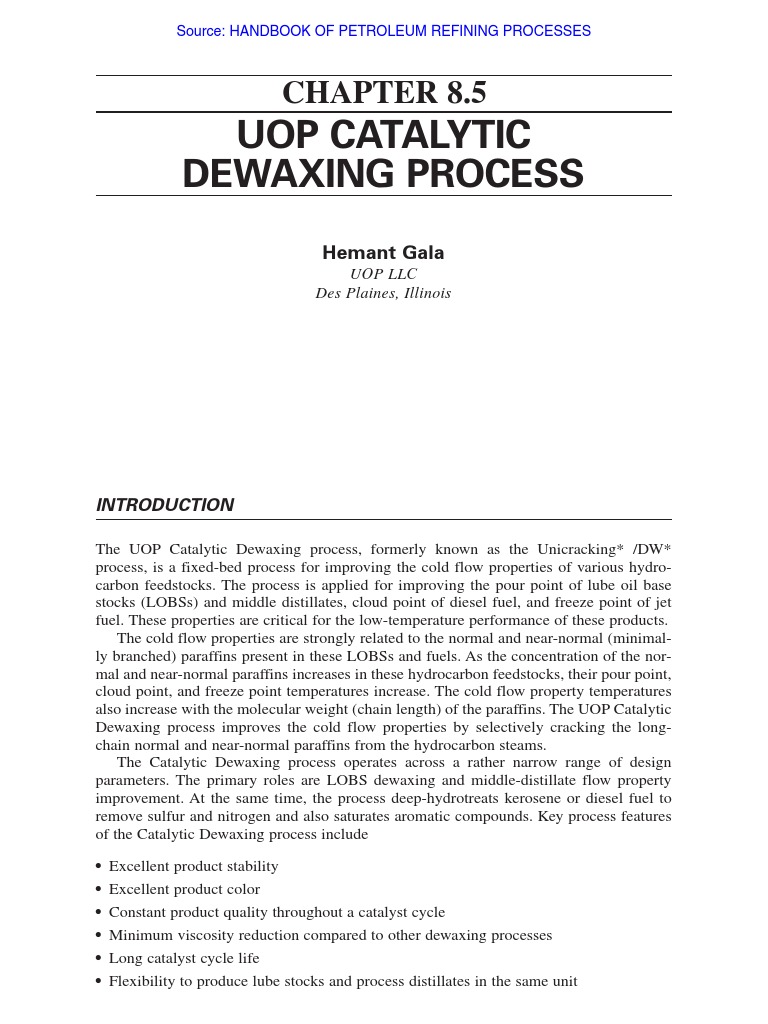 Source: HANDBOOK OF PETROLEUM REFINING PROCESSES

CHAPTER 8.5
UOP CATALYTIC DEWAXING PROCESS

Hemant Gala
UOP LLC
Des Plaines, Illinois

INTRODUCTION

The UOP Catalytic Dewaxing process, formerly known as the Unicracking* /DW* process, is a fixed-bed process for improving the cold flow properties of various hydrocarbon feedstocks. The process is applied for improving the pour point of lube oil base stocks (LOBSs) and middle distillates, cloud point of diesel fuel, and freeze point of jet fuel. These properties are critical for the low-temperature performance of these products.

The cold flow properties are strongly related to the normal and near-normal (minimally branched) paraffins present in these LOBSs and fuels. As the concentration of the normal and near-normal paraffins increases in these hydrocarbon feedstocks, their pour point, cloud point, and freeze point temperatures increase. The cold flow property temperatures also increase with the molecular weight (chain length) of the paraffins. The UOP Catalytic Dewaxing process improves the cold flow properties by selectively cracking the long-chain normal and near-normal paraffins from the hydrocarbon steams.

The Catalytic Dewaxing process operates across a rather narrow range of design parameters. The primary roles are LOBS dewaxing and middle-distillate flow property improvement. At the same time, the process deep-hydrotreats kerosene or diesel fuel to remove sulfur and nitrogen and also saturates aromatic compounds. Key process features of the Catalytic Dewaxing process include

• Excellent product stability
• Excellent product color
• Constant product quality throughout a catalyst cycle
• Minimum viscosity reduction compared to other dewaxing processes
• Long catalyst cycle life
• Flexibility to produce lube stocks and process distillates in the same unit